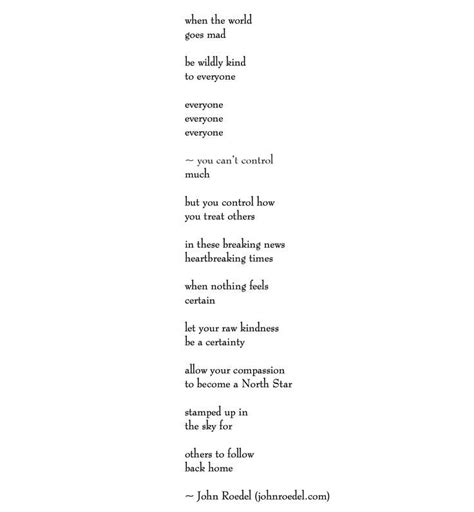 when the world
goes mad

be wildly kind
to everyone

everyone
everyone
everyone

~ you can't control
much

but you control how
you treat others

in these breaking news
heartbreaking times

when nothing feels
certain

let your raw kindness
be a certainty

allow your compassion
to become a North Star

stamped up in
the sky for

others to follow
back home

~ John Roedel (johnroedel.com)